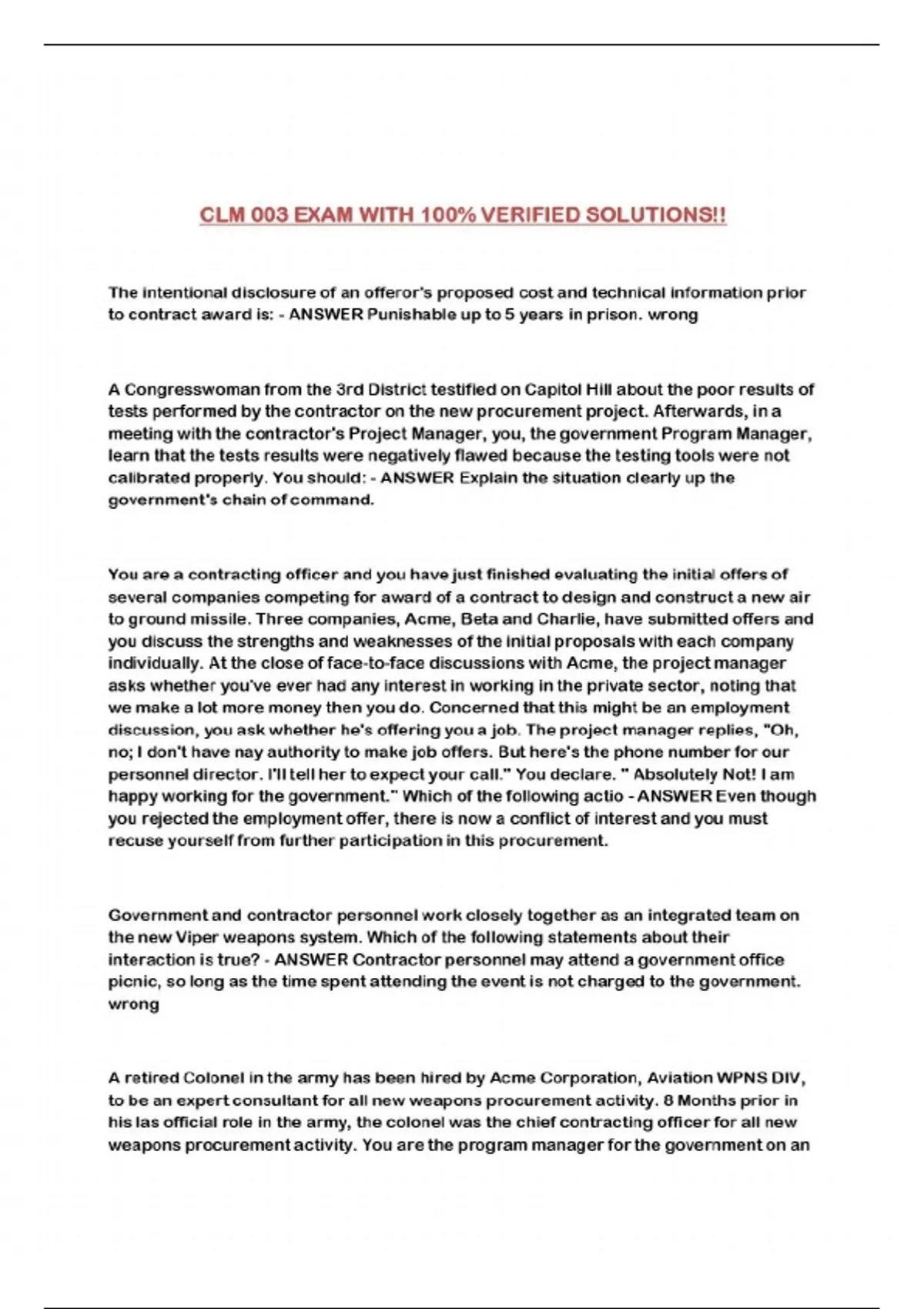 CLM 003 EXAM WITH 100% VERIFIED SOLUTIONS!!

The intentional disclosure of an offeror's proposed cost and technical information prior to contract award is: - ANSWER Punishable up to 5 years in prison. wrong

A Congresswoman from the 3rd District testified on Capitol Hill about the poor results of tests performed by the contractor on the new procurement project. Afterwards, in a meeting with the contractor's Project Manager, you, the government Program Manager, learn that the tests results were negatively flawed because the testing tools were not calibrated properly. You should: - ANSWER Explain the situation clearly up the government's chain of command.

You are a contracting officer and you have just finished evaluating the initial offers of several companies competing for award of a contract to design and construct a new air to ground missile. Three companies, Acme, Beta and Charlie, have submitted offers and you discuss the strengths and weaknesses of the initial proposals with each company individually. At the close of face-to-face discussions with Acme, the project manager asks whether you've ever had any interest in working in the private sector, noting that we make a lot more money then you do. Concerned that this might be an employment discussion, you ask whether he's offering you a job. The project manager replies, "Oh, no; I don't have nay authority to make job offers. But here's the phone number for our personnel director. I'll tell her to expect your call." You declare. " Absolutely Not! I am happy working for the government." Which of the following actio - ANSWER Even though you rejected the employment offer, there is now a conflict of interest and you must recuse yourself from further participation in this procurement.

Government and contractor personnel work closely together as an integrated team on the new Viper weapons system. Which of the following statements about their interaction is true? - ANSWER Contractor personnel may attend a government office picnic, so long as the time spent attending the event is not charged to the government. wrong

A retired Colonel in the army has been hired by Acme Corporation, Aviation WPNS DIV, to be an expert consultant for all new weapons procurement activity. 8 Months prior in his las official role in the army, the colonel was the chief contracting officer for all new weapons procurement activity. You are the program manager for the government on an